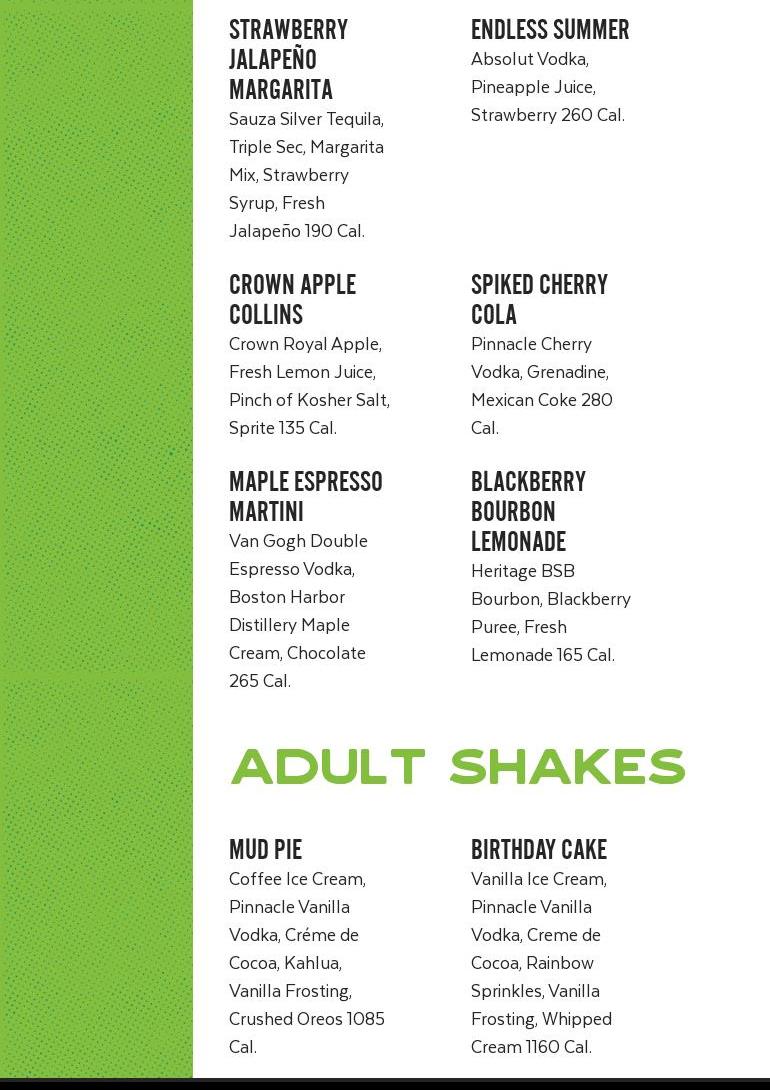 STRAWBERRY JALAPEÑO MARGARITA

Sauza Silver Tequila, Triple Sec, Margarita Mix, Strawberry Syrup, Fresh Jalapeño 190 Cal.

CROWN APPLE COLLINS

Crown Royal Apple, Fresh Lemon Juice, Pinch of Kosher Salt, Sprite 135 Cal.

MAPLE ESPRESSO MARTINI

Van Gogh Double Espresso Vodka, Boston Harbor Distillery Maple Cream, Chocolate 265 Cal.

ENDLESS SUMMER

Absolut Vodka, Pineapple Juice, Strawberry 260 Cal.

SPIKED CHERRY COLA

Pinnacle Cherry Vodka, Grenadine, Mexican Coke 280 Cal.

BLACKBERRY BOURBON LEMONADE

Heritage BSB Bourbon, Blackberry Puree, Fresh Lemonade 165 Cal.

ADULT SHAKES

MUD PIE

Coffee Ice Cream, Pinnacle Vanilla Vodka, Créme de Cocoa, Kahlua, Vanilla Frosting, Crushed Oreos 1085 Cal.

BIRTHDAY CAKE

Vanilla Ice Cream, Pinnacle Vanilla Vodka, Creme de Cocoa, Rainbow Sprinkles, Vanilla Frosting, Whipped Cream 1160 Cal.